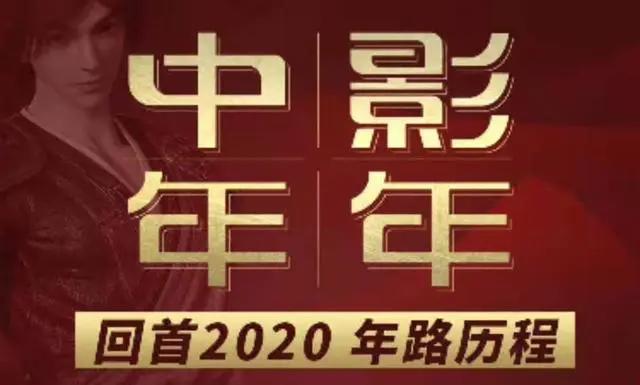 中影
年年

回首2020 年路历程